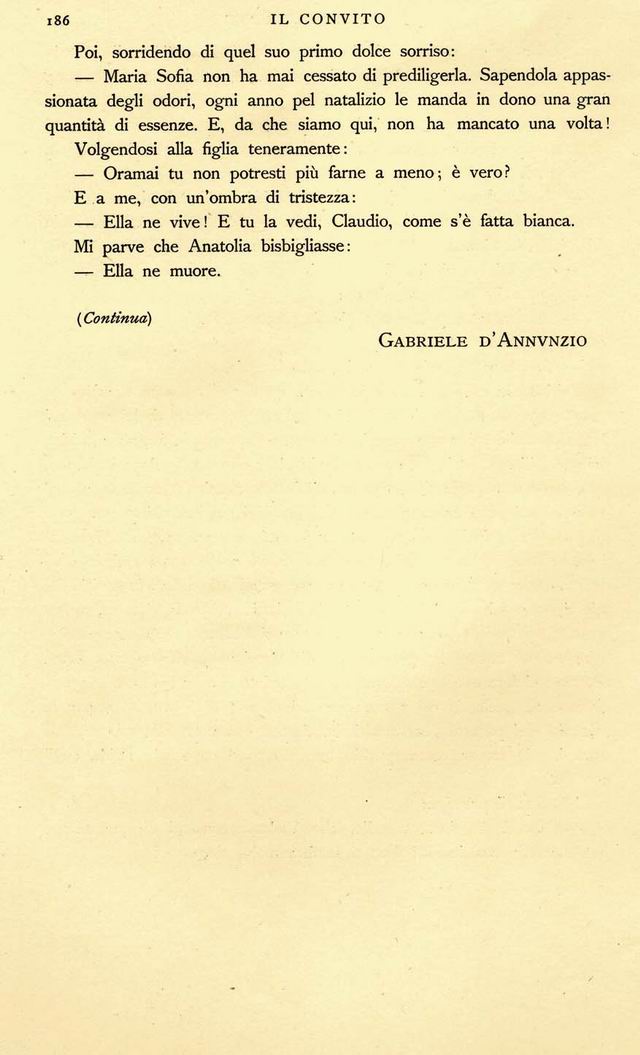 186 IL CONVITO

Poi, sorridendo di quel suo primo dolce sorriso:

— Maria Sofia non ha mai cessato di prediligerla. Sapendola appassionata degli odori, ogni anno pel natalizio le manda in dono una gran quantità di essenze. E, da che siamo qui, non ha mancato una volta!

Volgendosi alla figlia teneramente:

— Oramai tu non potresti più farne a meno; è vero?

E a me, con un'ombra di tristezza:

— Ella ne vive! E tu la vedi, Claudio, come s'è fatta bianca.

Mi parve che Anatolia bisbigliasse:

— Ella ne muore.

(Continua)

GABRIELE D'ANNVNZIO